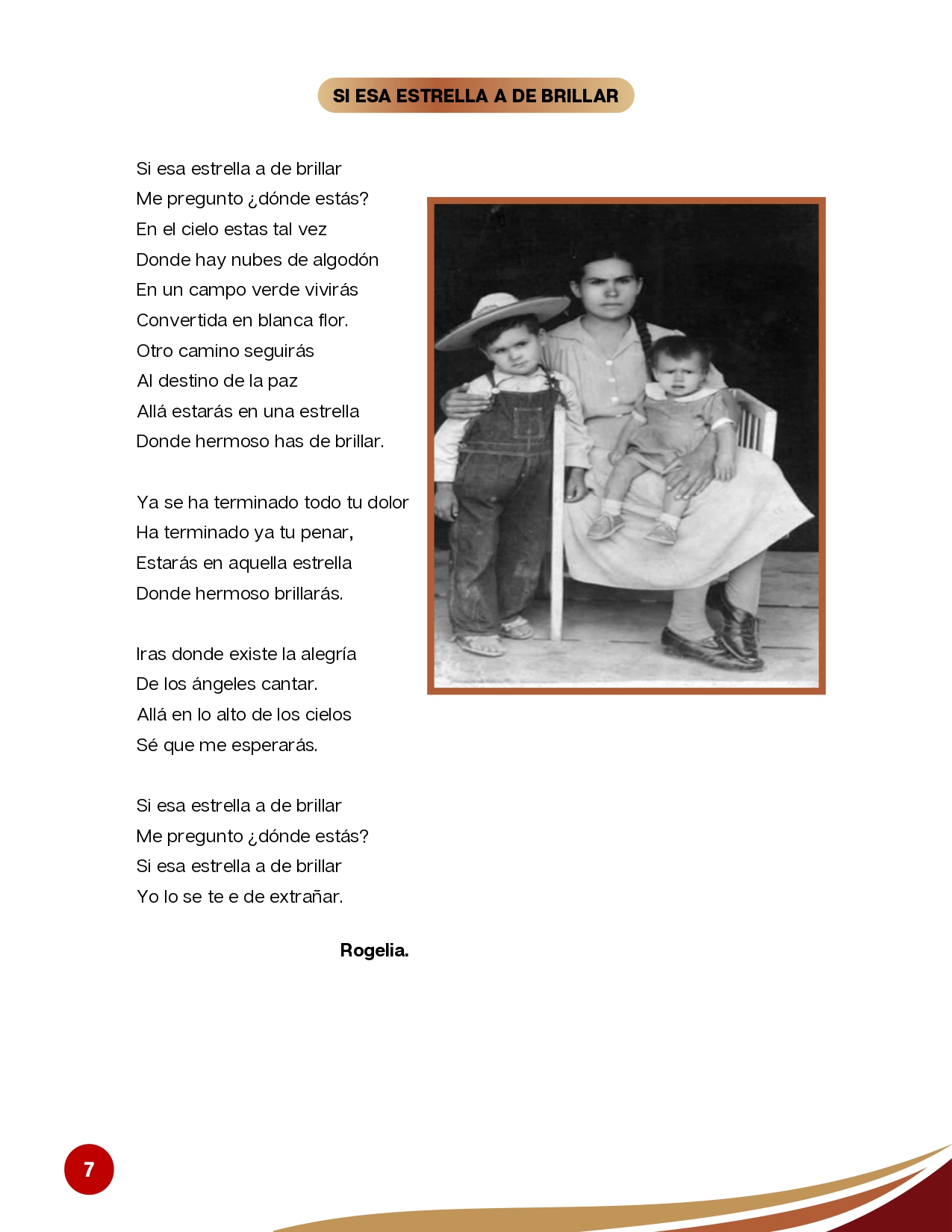 SI ESA ESTRELLA A DE BRILLAR

Si esa estrella a de brillar
Me pregunto ¿dónde estás?
En el cielo estas tal vez
Donde hay nubes de algodón
En un campo verde vivirás
Convertida en blanca flor.
Otro camino seguirás
Al destino de la paz
Allá estarás en una estrella
Donde hermoso has de brillar.

Ya se ha terminado todo tu dolor
Ha terminado ya tu penar,
Estarás en aquella estrella
Donde hermoso brillarás.

Iras donde existe la alegría
De los ángeles cantar.
Allá en lo alto de los cielos
Sé que me esperarás.

Si esa estrella a de brillar
Me pregunto ¿dónde estás?
Si esa estrella a de brillar
Yo lo se te e de extrañar.

Rogelia.

7